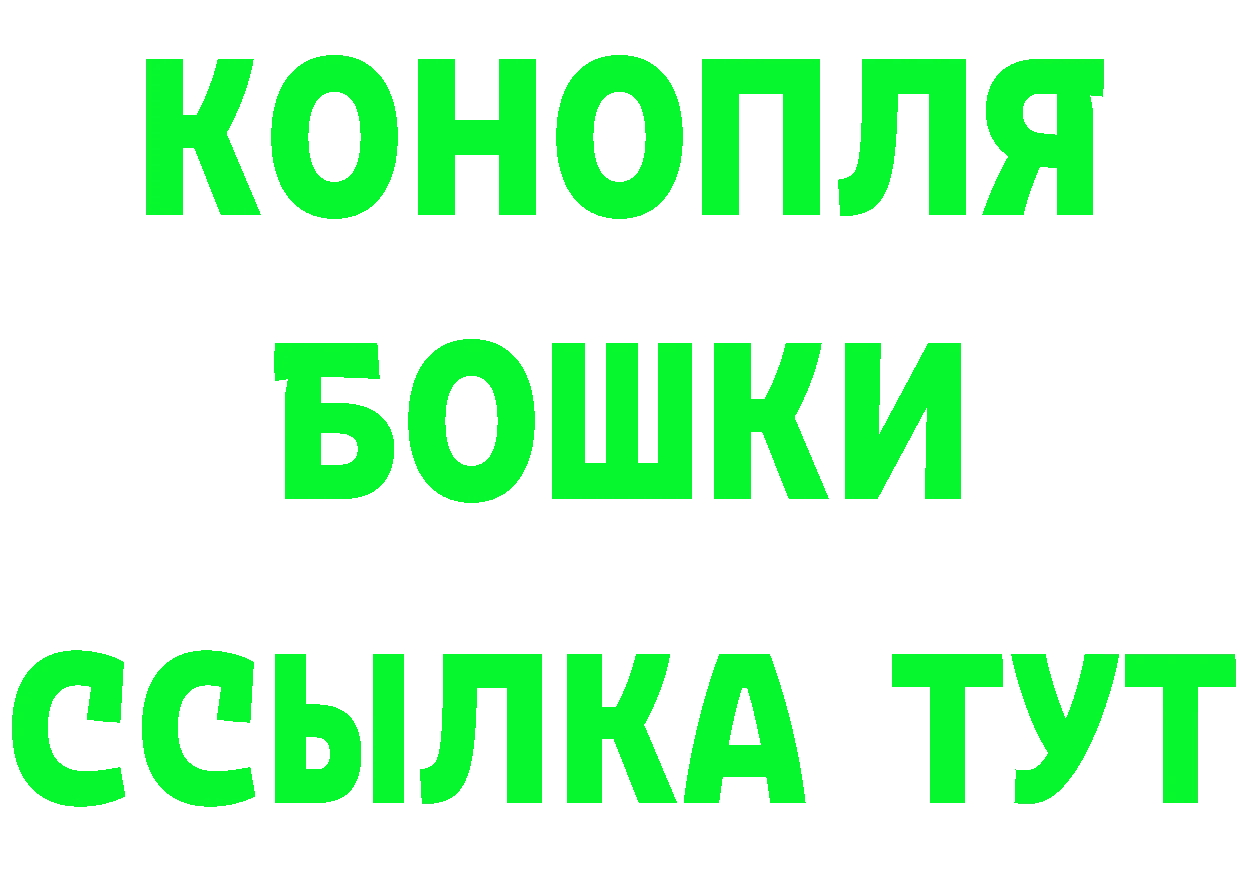 КОНОПЛЯ
БОШКИ
ССЫЛКА ТУТ